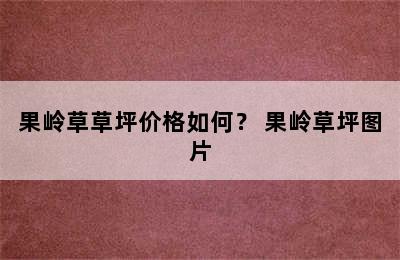 果岭草草坪价格如何？ 果岭草坪图片